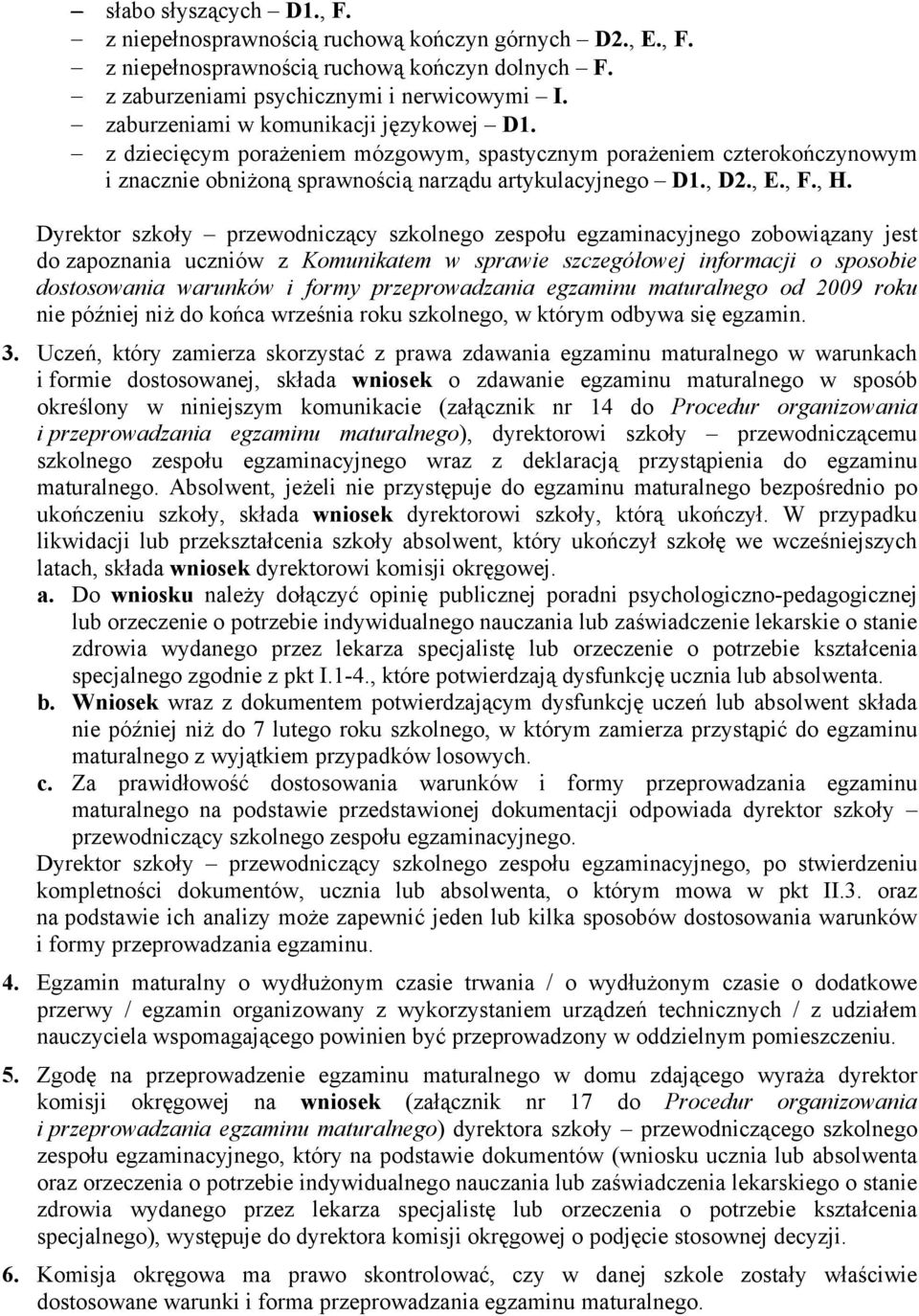 – słabo słyszących – D1., F.
– z niepełnosprawnością ruchową kończyn górnych – D2., E., F.
– z niepełnosprawnością ruchową kończyn dolnych – F.
– z zaburzeniami psychicznymi i nerwicowymi – I.
– zaburzeniami w komunikacji językowej – D1.
– z dziecięcym porażeniem mózgowym, spastycznym porażeniem czterokończynowym i znacznie obniżoną sprawnością narządu artykulacyjnego – D1., D2., E., F., H.

Dyrektor szkoły – przewodniczący szkolnego zespołu egzaminacyjnego zobowiązany jest do zapoznania uczniów z Komunikatem w sprawie szczegółowej informacji o sposobie dostosowania warunków i formy przeprowadzania egzaminu maturalnego od 2009 roku nie później niż do końca września roku szkolnego, w którym odbywa się egzamin.

3. Uczeń, który zamierza skorzystać z prawa zdawania egzaminu maturalnego w warunkach i formie dostosowanej, składa wniosek o zdawanie egzaminu maturalnego w sposób określony w niniejszym komunikacie (załącznik nr 14 do Procedur organizowania i przeprowadzania egzaminu maturalnego), dyrektorowi szkoły – przewodniczącemu szkolnego zespołu egzaminacyjnego wraz z deklaracją przystąpienia do egzaminu maturalnego. Absolwent, jeżeli nie przystępuje do egzaminu maturalnego bezpośrednio po ukończeniu szkoły, składa wniosek dyrektorowi szkoły, którą ukończył. W przypadku likwidacji lub przekształcenia szkoły absolwent, który ukończył szkołę we wcześniejszych latach, składa wniosek dyrektorowi komisji okręgowej.
a. Do wniosku należy dołączyć opinię publicznej poradni psychologiczno-pedagogicznej lub orzeczenie o potrzebie indywidualnego nauczania lub zaświadczenie lekarskie o stanie zdrowia wydanego przez lekarza specjalistę lub orzeczenie o potrzebie kształcenia specjalnego zgodnie z pkt I.1-4., które potwierdzają dysfunkcję ucznia lub absolwenta.
b. Wniosek wraz z dokumentem potwierdzającym dysfunkcję uczeń lub absolwent składa nie później niż do 7 lutego roku szkolnego, w którym zamierza przystąpić do egzaminu maturalnego z wyjątkiem przypadków losowych.
c. Za prawidłowość dostosowania warunków i formy przeprowadzania egzaminu maturalnego na podstawie przedstawionej dokumentacji odpowiada dyrektor szkoły – przewodniczący szkolnego zespołu egzaminacyjnego.
Dyrektor szkoły – przewodniczący szkolnego zespołu egzaminacyjnego, po stwierdzeniu kompletności dokumentów, ucznia lub absolwenta, o którym mowa w pkt II.3. oraz na podstawie ich analizy może zapewnić jeden lub kilka sposobów dostosowania warunków i formy przeprowadzania egzaminu.

4. Egzamin maturalny o wydłużonym czasie trwania / o wydłużonym czasie o dodatkowe przerwy / egzamin organizowany z wykorzystaniem urządzeń technicznych / z udziałem nauczyciela wspomagającego powinien być przeprowadzony w oddzielnym pomieszczeniu.

5. Zgodę na przeprowadzenie egzaminu maturalnego w domu zdającego wyraża dyrektor komisji okręgowej na wniosek (załącznik nr 17 do Procedur organizowania i przeprowadzania egzaminu maturalnego) dyrektora szkoły – przewodniczącego szkolnego zespołu egzaminacyjnego, który na podstawie dokumentów (wniosku ucznia lub absolwenta oraz orzeczenia o potrzebie indywidualnego nauczania lub zaświadczenia lekarskiego o stanie zdrowia wydanego przez lekarza specjalistę lub orzeczenia o potrzebie kształcenia specjalnego), występuje do dyrektora komisji okręgowej o podjęcie stosownej decyzji.

6. Komisja okręgowa ma prawo skontrolować, czy w danej szkole zostały właściwie dostosowane warunki i forma przeprowadzania egzaminu maturalnego.